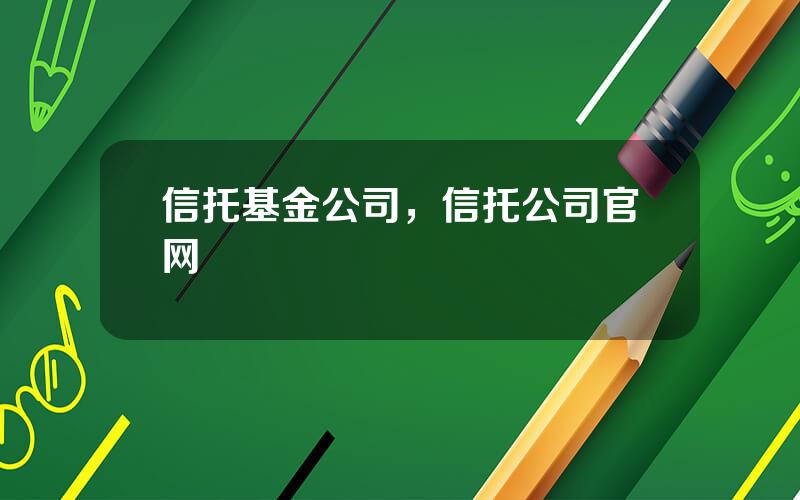 信托基金公司，信托公司官网